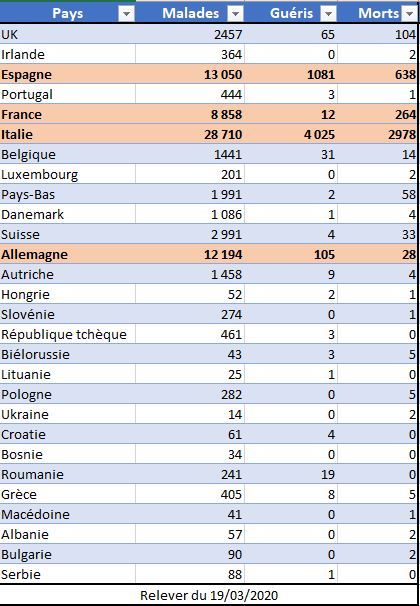 | Pays | Malades | Guéris | Morts |
|---|---|---|---|
| UK | 2457 | 65 | 104 |
| Irlande | 364 | 0 | 2 |
| **Espagne** | **13 050** | **1081** | **638** |
| Portugal | 444 | 3 | 1 |
| **France** | **8 858** | **12** | **264** |
| **Italie** | **28 710** | **4 025** | **2978** |
| Belgique | 1441 | 31 | 14 |
| Luxembourg | 201 | 0 | 2 |
| Pays-Bas | 1 991 | 2 | 58 |
| Danemark | 1 086 | 1 | 4 |
| Suisse | 2 991 | 4 | 33 |
| **Allemagne** | **12 194** | **105** | **28** |
| Autriche | 1 458 | 9 | 4 |
| Hongrie | 52 | 2 | 1 |
| Slovénie | 274 | 0 | 1 |
| République tchèque | 461 | 3 | 0 |
| Biélorussie | 43 | 3 | 5 |
| Lituanie | 25 | 1 | 0 |
| Pologne | 282 | 0 | 5 |
| Ukraine | 14 | 0 | 2 |
| Croatie | 61 | 4 | 0 |
| Bosnie | 34 | 0 | 0 |
| Roumanie | 241 | 19 | 0 |
| Grèce | 405 | 8 | 5 |
| Macédoine | 41 | 0 | 1 |
| Albanie | 57 | 0 | 2 |
| Bulgarie | 90 | 0 | 2 |
| Serbie | 88 | 1 | 0 |

Relever du 19/03/2020